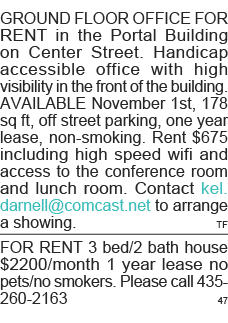 GROUND FLOOR OFFICE FOR RENT in the Portal Building on Center Street. Handicap accessible office with high visibility in the front of the building. AVAILABLE November 1st, 178 sq ft, off street parking, one year lease, non-smoking. Rent $675 including high speed wifi and access to the conference room and lunch room. Contact kel.darnell@comcast.net to arrange a showing. TF

FOR RENT 3 bed/2 bath house $2200/month 1 year lease no pets/no smokers. Please call 435-260-2163 47